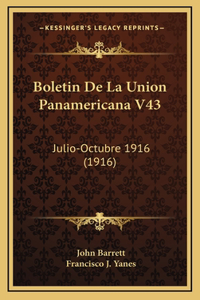 —KESSINGER'S LEGACY REPRINTS—

Boletin De La Union Panamericana V43

Julio-Octubre 1916 (1916)

John Barrett
Francisco J. Yanes